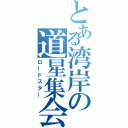 とある湾岸の道星集会
ロードスター